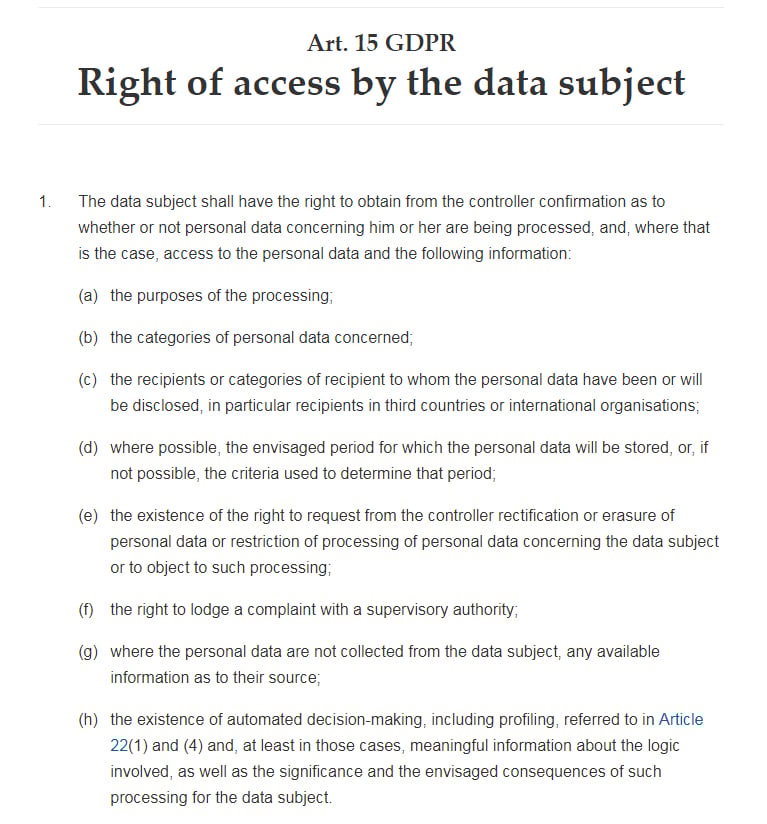 Art. 15 GDPR
Right of access by the data subject

1. The data subject shall have the right to obtain from the controller confirmation as to whether or not personal data concerning him or her are being processed, and, where that is the case, access to the personal data and the following information:

(a) the purposes of the processing;

(b) the categories of personal data concerned;

(c) the recipients or categories of recipient to whom the personal data have been or will be disclosed, in particular recipients in third countries or international organisations;

(d) where possible, the envisaged period for which the personal data will be stored, or, if not possible, the criteria used to determine that period;

(e) the existence of the right to request from the controller rectification or erasure of personal data or restriction of processing of personal data concerning the data subject or to object to such processing;

(f) the right to lodge a complaint with a supervisory authority;

(g) where the personal data are not collected from the data subject, any available information as to their source;

(h) the existence of automated decision-making, including profiling, referred to in Article 22(1) and (4) and, at least in those cases, meaningful information about the logic involved, as well as the significance and the envisaged consequences of such processing for the data subject.